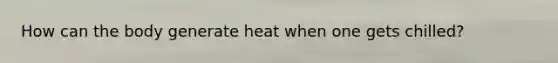 How can the body generate heat when one gets chilled?